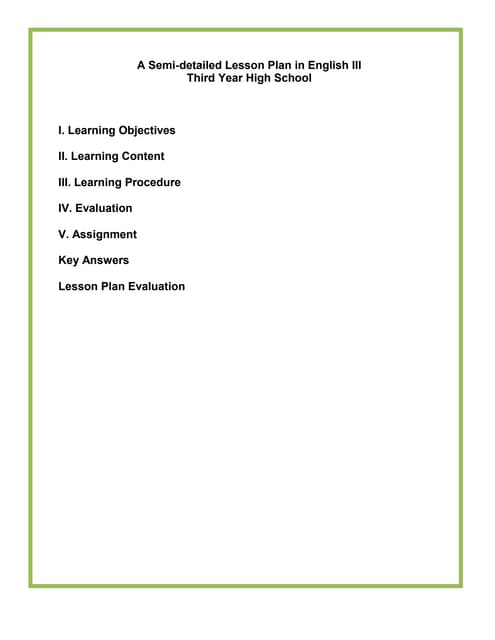 A Semi-detailed Lesson Plan in English III
Third Year High School

I. Learning Objectives

II. Learning Content

III. Learning Procedure

IV. Evaluation

V. Assignment

Key Answers

Lesson Plan Evaluation